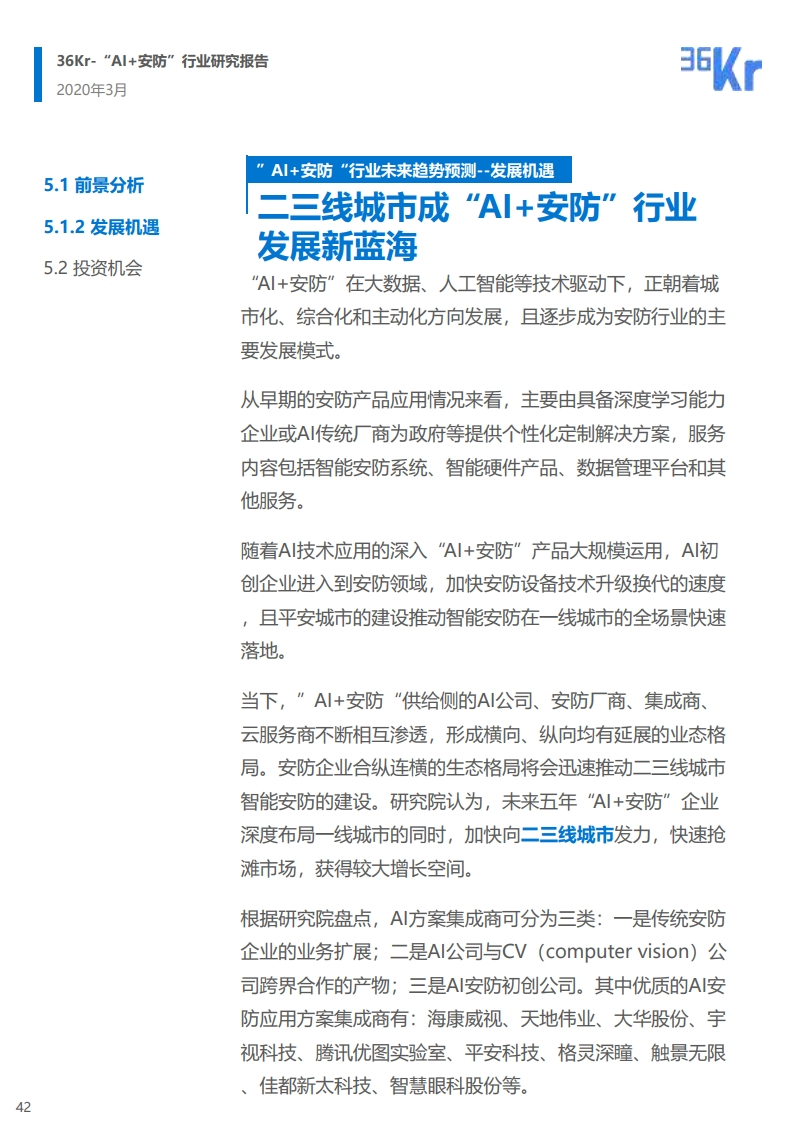 36Kr-“AI+安防”行业研究报告
2020年3月

36Kr

5.1 前景分析

5.1.2 发展机遇

5.2 投资机会

”AI+安防“行业未来趋势预测--发展机遇

二三线城市成“AI+安防”行业发展新蓝海

“AI+安防”在大数据、人工智能等技术驱动下，正朝着城市化、综合化和主动化方向发展，且逐步成为安防行业的主要发展模式。

从早期的安防产品应用情况来看，主要由具备深度学习能力企业或AI传统厂商为政府等提供个性化定制解决方案，服务内容包括智能安防系统、智能硬件产品、数据管理平台和其他服务。

随着AI技术应用的深入“AI+安防”产品大规模运用，AI初创企业进入到安防领域，加快安防设备技术升级换代的速度，且平安城市的建设推动智能安防在一线城市的全场景快速落地。

当下，”AI+安防“供给侧的AI公司、安防厂商、集成商、云服务商不断相互渗透，形成横向、纵向均有延展的业态格局。安防企业合纵连横的生态格局将会迅速推动二三线城市智能安防的建设。研究院认为，未来五年“AI+安防”企业深度布局一线城市的同时，加快向二三线城市发力，快速抢滩市场，获得较大增长空间。

根据研究院盘点，AI方案集成商可分为三类：一是传统安防企业的业务扩展；二是AI公司与CV（computer vision）公司跨界合作的产物；三是AI安防初创公司。其中优质的AI安防应用方案集成商有：海康威视、天地伟业、大华股份、宇视科技、腾讯优图实验室、平安科技、格灵深瞳、触景无限、佳都新太科技、智慧眼科股份等。

42